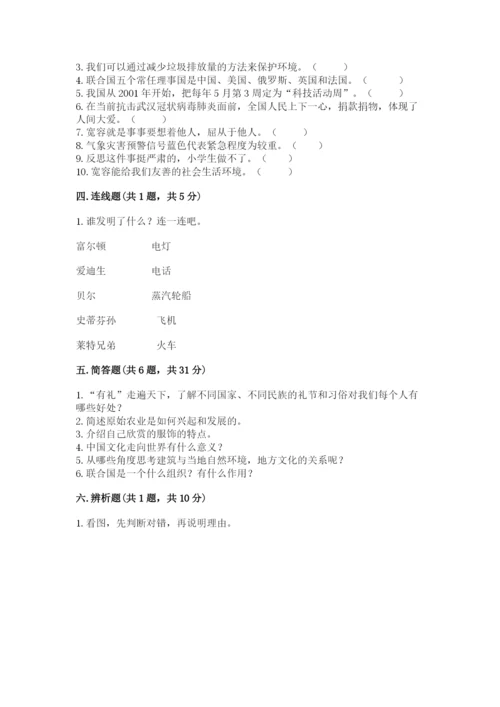 3. 我们可以通过减少垃圾排放量的方法来保护环境。（　　）
4. 联合国五个常任理事国是中国、美国、俄罗斯、英国和法国。（　　）
5. 我国从 2001 年开始，把每年 5 月第 3 周定为“科技活动周”。（　　）
6. 在当前抗击武汉冠状病毒肺炎面前，全国人民上下一心，捐款捐物，体现了人间大爱。（　　）
7. 宽容就是事事要想着他人，屈从于他人。（　　）
8. 气象灾害预警信号蓝色代表紧急程度为较重。（　　）
9. 反思这件事挺严肃的，小学生做不了。（　　）
10. 宽容能给我们友善的社会生活环境。（　　）

四. 连线题（共 1 题，共 5 分）

1. 谁发明了什么？连一连吧。

富尔顿　　电灯

爱迪生　　电话

贝尔　　蒸汽轮船

史蒂芬孙　　飞机

莱特兄弟　　火车

五. 简答题（共 6 题，共 31 分）

1. “有礼”走遍天下，了解不同国家、不同民族的礼节和习俗对我们每个人有哪些好处？
2. 简述原始农业是如何兴起和发展的。
3. 介绍自己欣赏的服饰的特点。
4. 中国文化走向世界有什么意义？
5. 从哪些角度思考建筑与当地自然环境，地方文化的关系呢？
6. 联合国是一个什么组织？有什么作用？

六. 辨析题（共 1 题，共 10 分）

1. 看图，先判断对错，再说明理由。